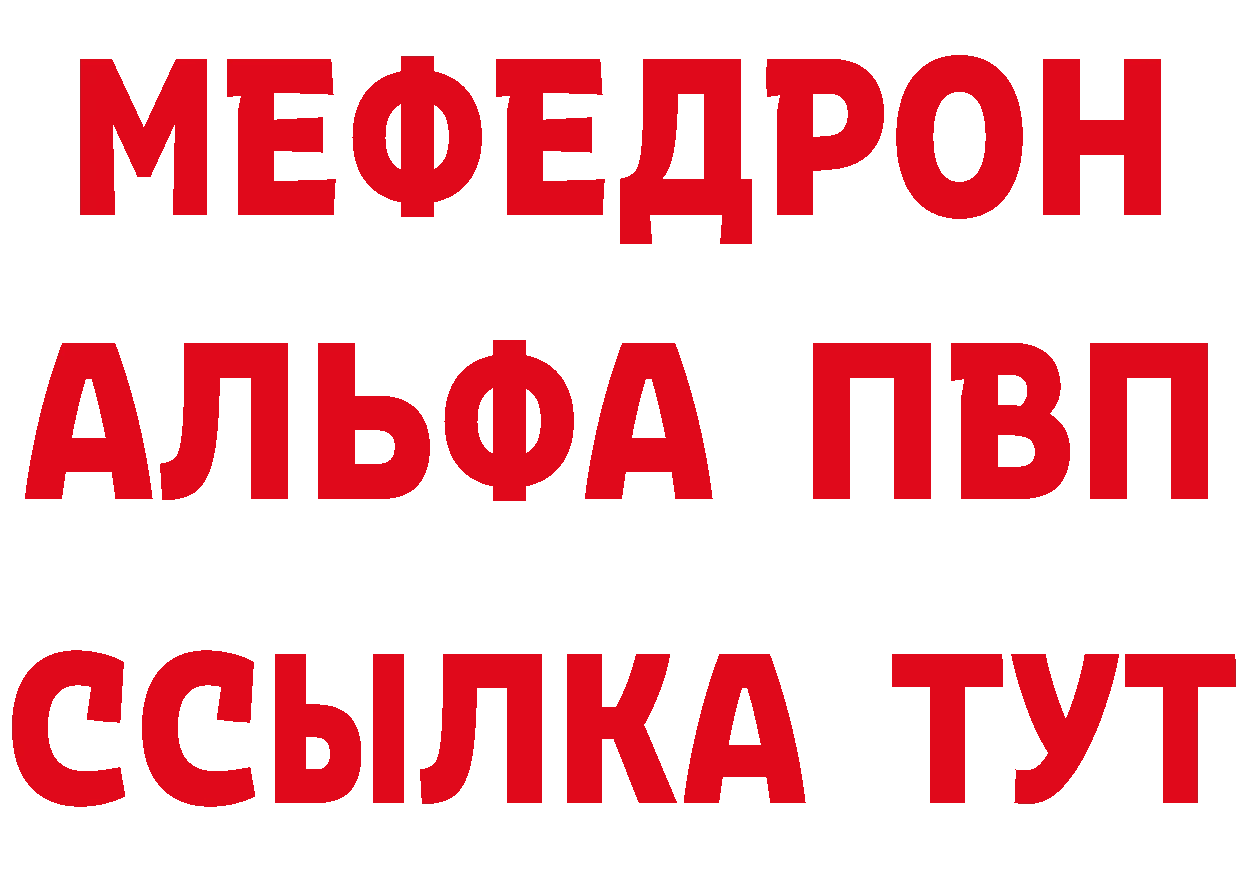 МЕФЕДРОН
АЛЬФА ПВП
ССЫЛКА ТУТ